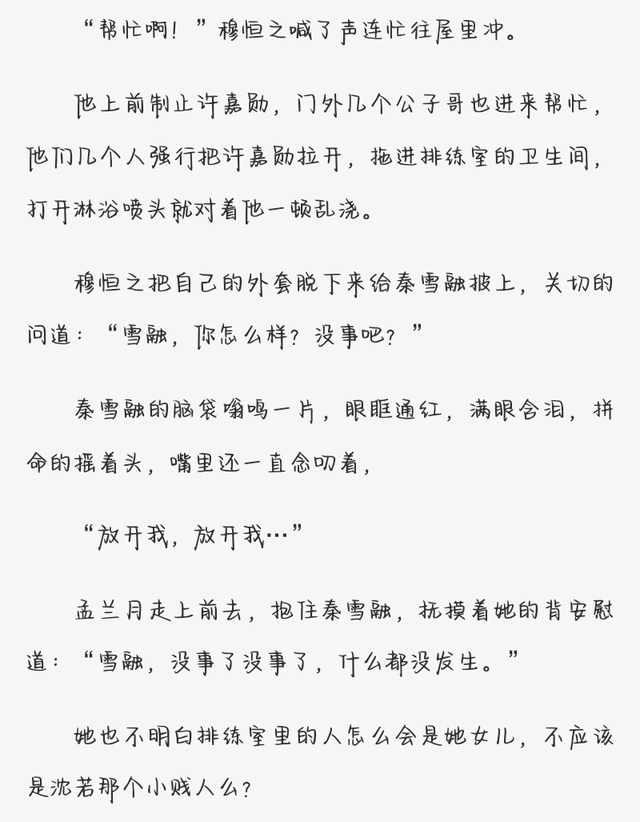 “帮忙啊！”穆恒之喊了声连忙往屋里冲。

他上前制止许嘉勋，门外几个公子哥也进来帮忙，他们几个人强行把许嘉勋拉开，拖进排练室的卫生间，打开淋浴喷头就对着他一顿乱浇。

穆恒之把自己的外套脱下来给秦雪融披上，关切的问道：“雪融，你怎么样？没事吧？”

秦雪融的脑袋嗡鸣一片，眼眶通红，满眼含泪，拼命的摇着头，嘴里还一直念叨着，

“放开我，放开我…”

孟兰月走上前去，抱住秦雪融，抚摸着她的背安慰道：“雪融，没事了没事了，什么都没发生。”

她也不明白排练室里的人怎么会是她女儿，不应该是沈若那个小贱人么？